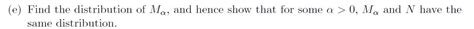 (e) Find the distribution of $M_\alpha$, and hence show that for some $\alpha > 0$, $M_\alpha$ and $N$ have the same distribution.